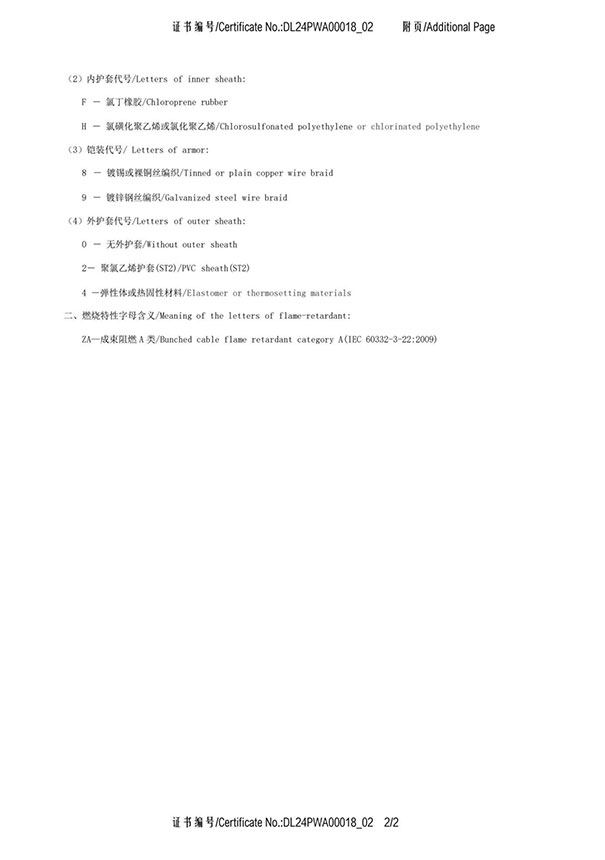 证书编号/Certificate No.:DL24PWA00018_02　　附页/Additional Page

(2) 内护套代号/Letters of inner sheath:

F — 氯丁橡胶/Chloroprene rubber

H — 氯磺化聚乙烯或氯化聚乙烯/Chlorosulfonated polyethylene or chlorinated polyethylene

(3) 铠装代号/ Letters of armor:

8 — 镀锡或裸铜丝编织/Tinned or plain copper wire braid

9 — 镀锌钢丝编织/Galvanized steel wire braid

(4) 外护套代号/Letters of outer sheath:

0 — 无外护套/Without outer sheath

2— 聚氯乙烯护套(ST2)/PVC sheath(ST2)

4 —弹性体或热固性材料/Elastomer or thermosetting materials

二、燃烧特性字母含义/Meaning of the letters of flame-retardant:

ZA—成束阻燃 A 类/Bunched cable flame retardant category A(IEC 60332-3-22:2009)

证书编号/Certificate No.:DL24PWA00018_02　2/2